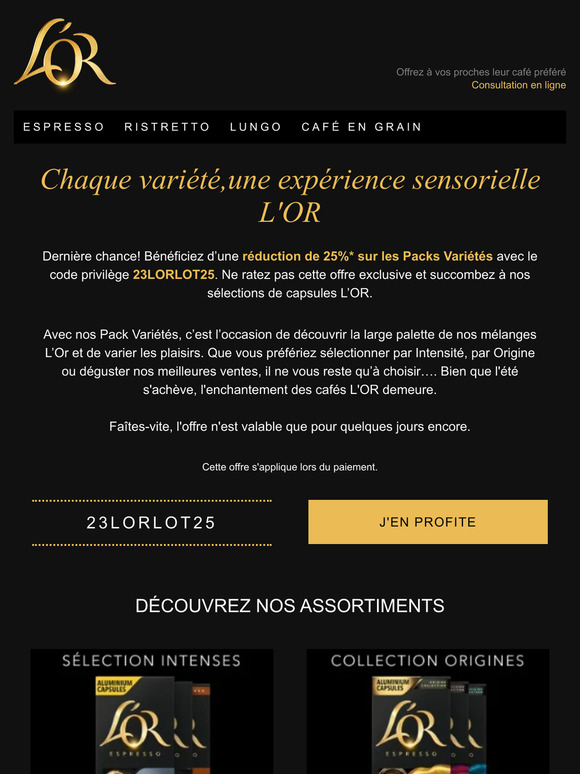 L'OR

Offrez à vos proches leur café préféré
Consultation en ligne

ESPRESSO RISTRETTO LUNGO CAFÉ EN GRAIN

Chaque variété,une expérience sensorielle L'OR

Dernière chance! Bénéficiez d'une réduction de 25%* sur les Packs Variétés avec le code privilège 23LORLOT25. Ne ratez pas cette offre exclusive et succombez à nos sélections de capsules L'OR.

Avec nos Pack Variétés, c'est l'occasion de découvrir la large palette de nos mélanges L'Or et de varier les plaisirs. Que vous préfériez sélectionner par Intensité, par Origine ou déguster nos meilleures ventes, il ne vous reste qu'à choisir…. Bien que l'été s'achève, l'enchantement des cafés L'OR demeure.

Faîtes-vite, l'offre n'est valable que pour quelques jours encore.

Cette offre s'applique lors du paiement.

23LORLOT25

J'EN PROFITE

DÉCOUVREZ NOS ASSORTIMENTS

SÉLECTION INTENSES

ALUMINIUM CAPSULES
L'OR
ESPRESSO

COLLECTION ORIGINES

ALUMINIUM CAPSULES
L'OR
ESPRESSO